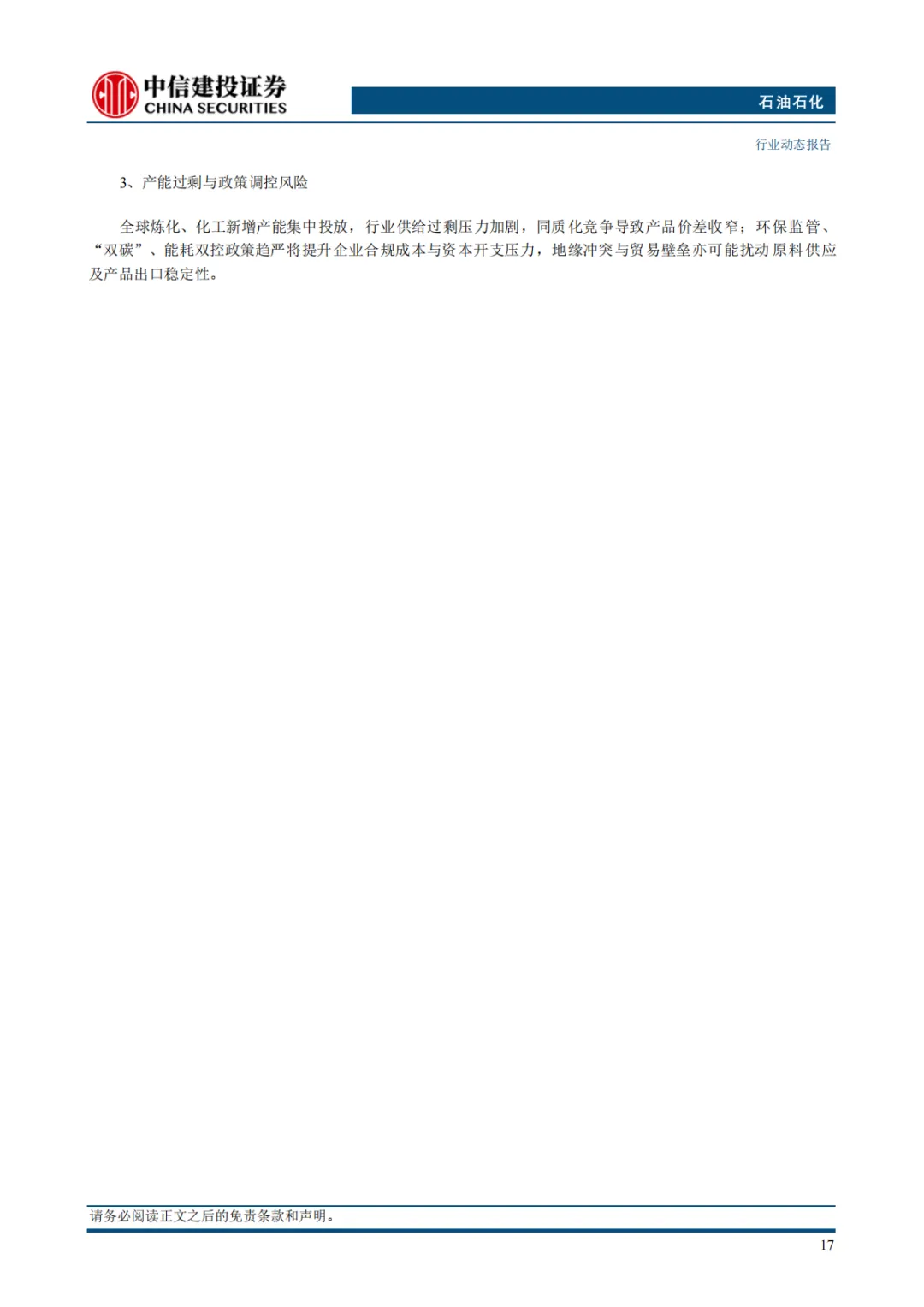 中信建投证券
CHINA SECURITIES

石油石化

行业动态报告

3、产能过剩与政策调控风险

全球炼化、化工新增产能集中投放，行业供给过剩压力加剧，同质化竞争导致产品价差收窄；环保监管、“双碳”、能耗双控政策趋严将提升企业合规成本与资本开支压力，地缘冲突与贸易壁垒亦可能扰动原料供应及产品出口稳定性。

请务必阅读正文之后的免责条款和声明。

17